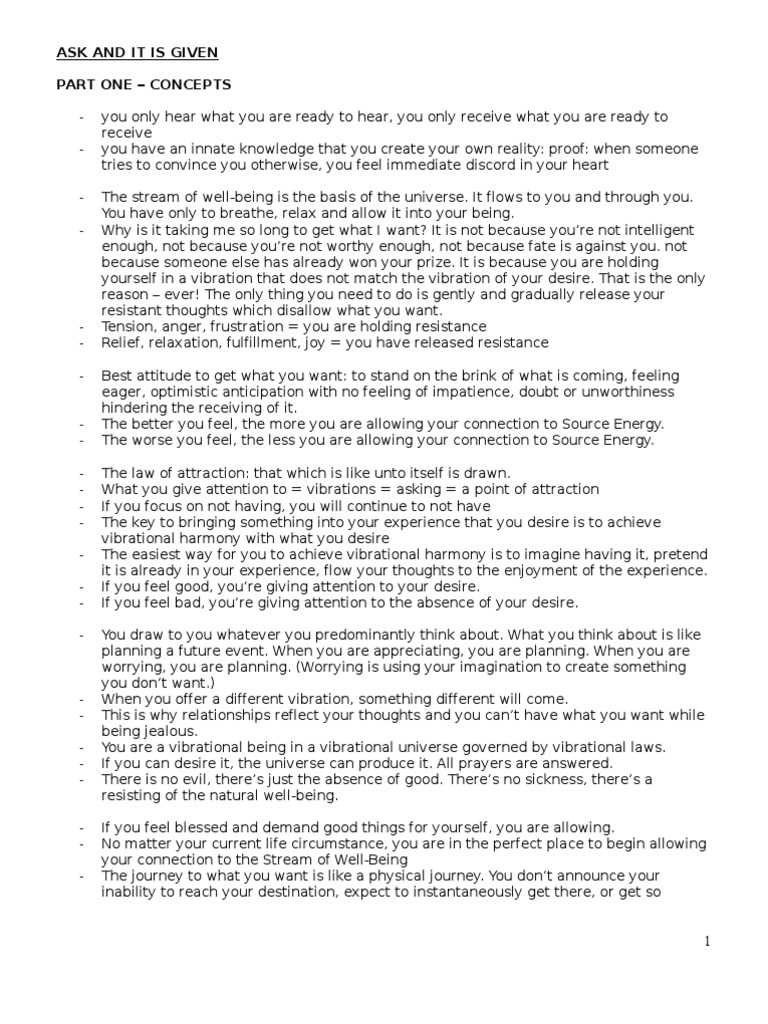 ASK AND IT IS GIVEN

PART ONE – CONCEPTS

- you only hear what you are ready to hear, you only receive what you are ready to receive
- you have an innate knowledge that you create your own reality: proof: when someone tries to convince you otherwise, you feel immediate discord in your heart

- The stream of well-being is the basis of the universe. It flows to you and through you. You have only to breathe, relax and allow it into your being.
- Why is it taking me so long to get what I want? It is not because you're not intelligent enough, not because you're not worthy enough, not because fate is against you. not because someone else has already won your prize. It is because you are holding yourself in a vibration that does not match the vibration of your desire. That is the only reason – ever! The only thing you need to do is gently and gradually release your resistant thoughts which disallow what you want.
- Tension, anger, frustration = you are holding resistance
- Relief, relaxation, fulfillment, joy = you have released resistance

- Best attitude to get what you want: to stand on the brink of what is coming, feeling eager, optimistic anticipation with no feeling of impatience, doubt or unworthiness hindering the receiving of it.
- The better you feel, the more you are allowing your connection to Source Energy.
- The worse you feel, the less you are allowing your connection to Source Energy.

- The law of attraction: that which is like unto itself is drawn.
- What you give attention to = vibrations = asking = a point of attraction
- If you focus on not having, you will continue to not have
- The key to bringing something into your experience that you desire is to achieve vibrational harmony with what you desire
- The easiest way for you to achieve vibrational harmony is to imagine having it, pretend it is already in your experience, flow your thoughts to the enjoyment of the experience.
- If you feel good, you're giving attention to your desire.
- If you feel bad, you're giving attention to the absence of your desire.

- You draw to you whatever you predominantly think about. What you think about is like planning a future event. When you are appreciating, you are planning. When you are worrying, you are planning. (Worrying is using your imagination to create something you don't want.)
- When you offer a different vibration, something different will come.
- This is why relationships reflect your thoughts and you can't have what you want while being jealous.
- You are a vibrational being in a vibrational universe governed by vibrational laws.
- If you can desire it, the universe can produce it. All prayers are answered.
- There is no evil, there's just the absence of good. There's no sickness, there's a resisting of the natural well-being.

- If you feel blessed and demand good things for yourself, you are allowing.
- No matter your current life circumstance, you are in the perfect place to begin allowing your connection to the Stream of Well-Being
- The journey to what you want is like a physical journey. You don't announce your inability to reach your destination, expect to instantaneously get there, or get so

1